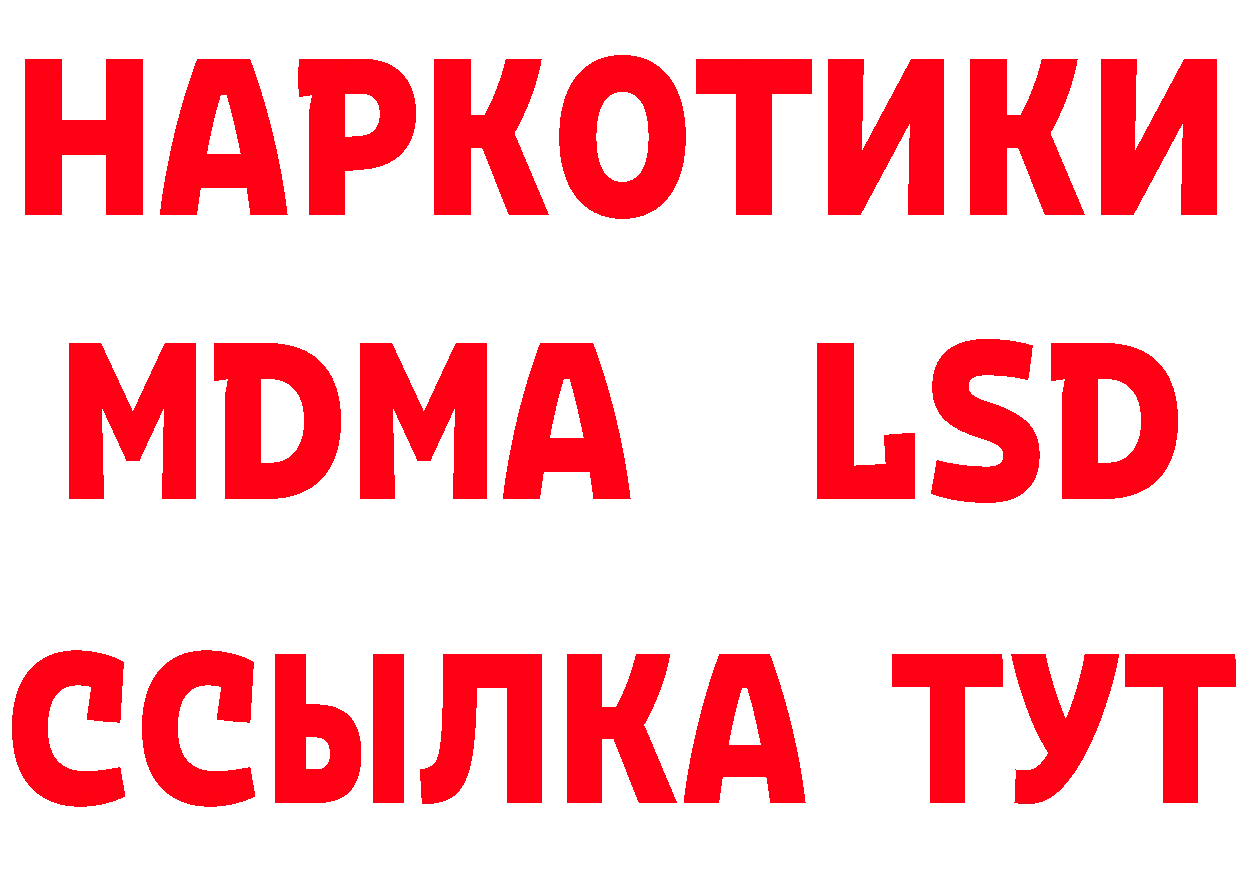 НАРКОТИКИ
MDMA LSD
ССЫЛКА ТУТ